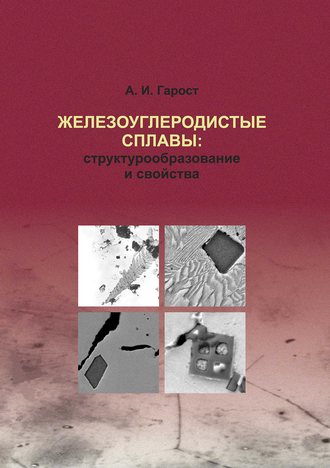 А. И. Гарост

ЖЕЛЕЗОУГЛЕРОДИСТЫЕ СПЛАВЫ:
структурообразование и свойства